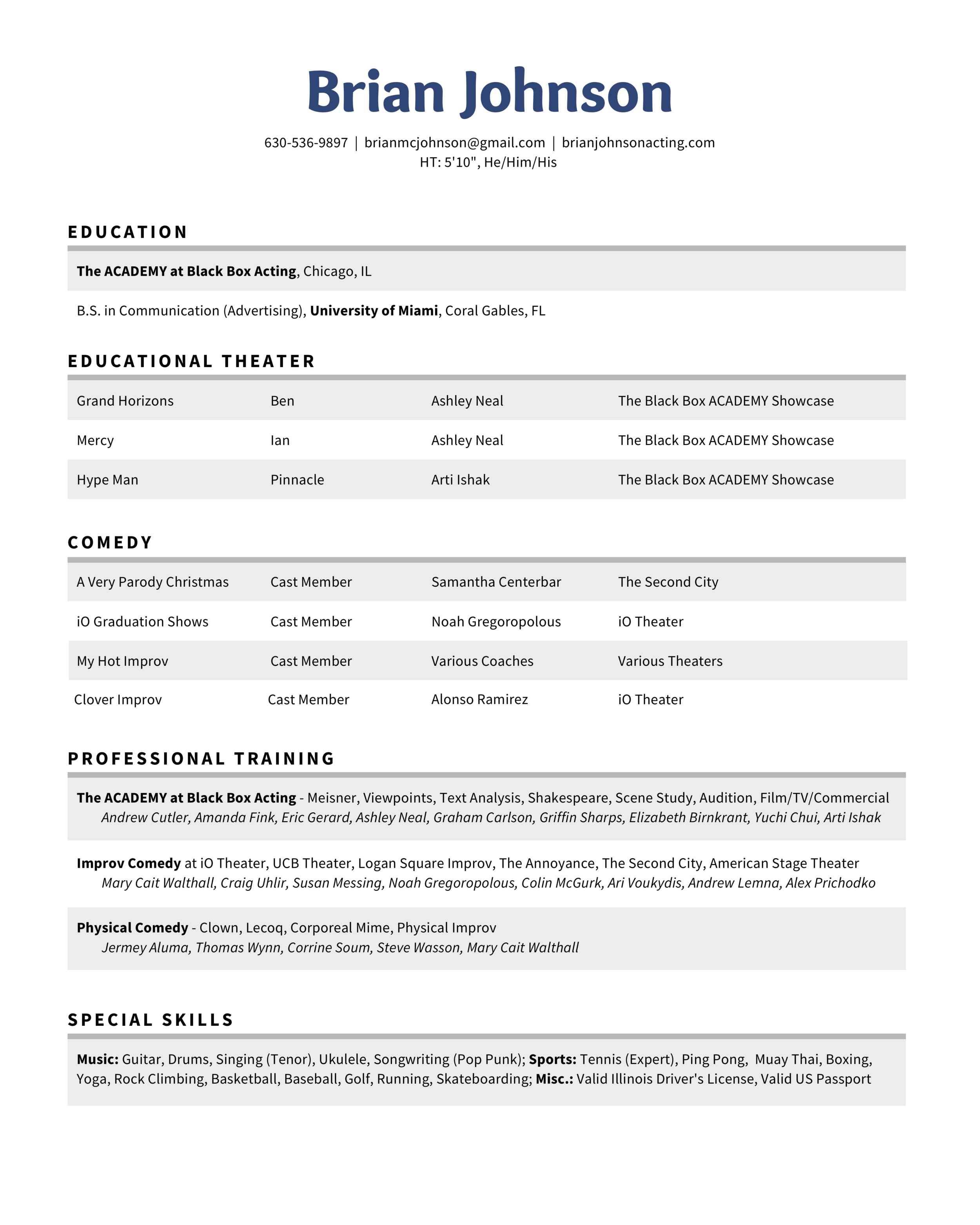 Brian Johnson

630-536-9897 | brianmcjohnson@gmail.com | brianjohnsonacting.com
HT: 5'10", He/Him/His

EDUCATION

The ACADEMY at Black Box Acting, Chicago, IL

B.S. in Communication (Advertising), University of Miami, Coral Gables, FL

EDUCATIONAL THEATER

| Grand Horizons | Ben | Ashley Neal | The Black Box ACADEMY Showcase |
|---|---|---|---|
| Mercy | Ian | Ashley Neal | The Black Box ACADEMY Showcase |
| Hype Man | Pinnacle | Arti Ishak | The Black Box ACADEMY Showcase |

COMEDY

| A Very Parody Christmas | Cast Member | Samantha Centerbar | The Second City |
|---|---|---|---|
| iO Graduation Shows | Cast Member | Noah Gregoropolous | iO Theater |
| My Hot Improv | Cast Member | Various Coaches | Various Theaters |
| Clover Improv | Cast Member | Alonso Ramirez | iO Theater |

PROFESSIONAL TRAINING

The ACADEMY at Black Box Acting - Meisner, Viewpoints, Text Analysis, Shakespeare, Scene Study, Audition, Film/TV/Commercial
Andrew Cutler, Amanda Fink, Eric Gerard, Ashley Neal, Graham Carlson, Griffin Sharps, Elizabeth Birnkrant, Yuchi Chui, Arti Ishak

Improv Comedy at iO Theater, UCB Theater, Logan Square Improv, The Annoyance, The Second City, American Stage Theater
Mary Cait Walthall, Craig Uhlir, Susan Messing, Noah Gregoropolous, Colin McGurk, Ari Voukydis, Andrew Lemna, Alex Prichodko

Physical Comedy - Clown, Lecoq, Corporeal Mime, Physical Improv
Jermey Aluma, Thomas Wynn, Corrine Soum, Steve Wasson, Mary Cait Walthall

SPECIAL SKILLS

Music: Guitar, Drums, Singing (Tenor), Ukulele, Songwriting (Pop Punk); Sports: Tennis (Expert), Ping Pong, Muay Thai, Boxing, Yoga, Rock Climbing, Basketball, Baseball, Golf, Running, Skateboarding; Misc.: Valid Illinois Driver's License, Valid US Passport